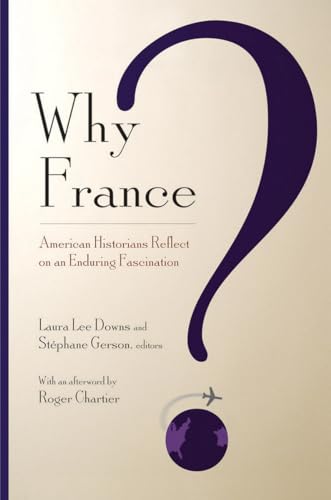 Why France

?

American Historians Reflect on an Enduring Fascination

Laura Lee Downs and Stéphane Gerson, editors

With an afterword by
Roger Chartier